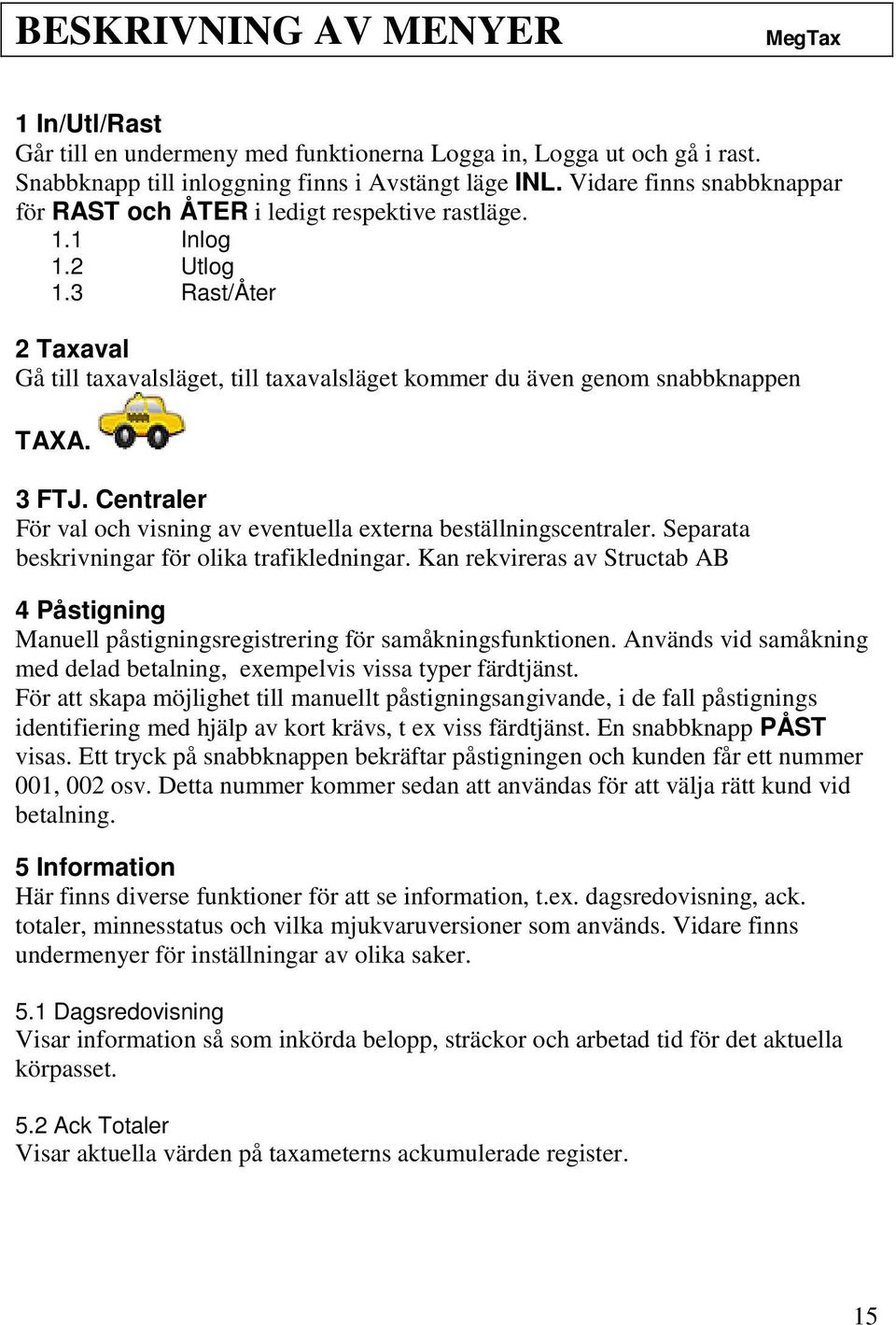 BESKRIVNING AV MENYER MegTax

1 In/Utl/Rast
Går till en undermeny med funktionerna Logga in, Logga ut och gå i rast. Snabbknapp till inloggning finns i Avstängt läge INL. Vidare finns snabbknappar för RAST och ÅTER i ledigt respektive rastläge.
1.1 Inlog
1.2 Utlog
1.3 Rast/Åter

2 Taxaval
Gå till taxavalsläget, till taxavalsläget kommer du även genom snabbknappen TAXA.

3 FTJ. Centraler
För val och visning av eventuella externa beställningscentraler. Separata beskrivningar för olika trafikledningar. Kan rekvireras av Structab AB

4 Påstigning
Manuell påstigningsregistrering för samåkningsfunktionen. Används vid samåkning med delad betalning, exempelvis vissa typer färdtjänst.
För att skapa möjlighet till manuellt påstigningsangivande, i de fall påstignings identifiering med hjälp av kort krävs, t ex viss färdtjänst. En snabbknapp PÅST visas. Ett tryck på snabbknappen bekräftar påstigningen och kunden får ett nummer 001, 002 osv. Detta nummer kommer sedan att användas för att välja rätt kund vid betalning.

5 Information
Här finns diverse funktioner för att se information, t.ex. dagsredovisning, ack. totaler, minnesstatus och vilka mjukvaruversioner som används. Vidare finns undermenyer för inställningar av olika saker.

5.1 Dagsredovisning
Visar information så som inkörda belopp, sträckor och arbetad tid för det aktuella körpasset.

5.2 Ack Totaler
Visar aktuella värden på taxameterns ackumulerade register.

15